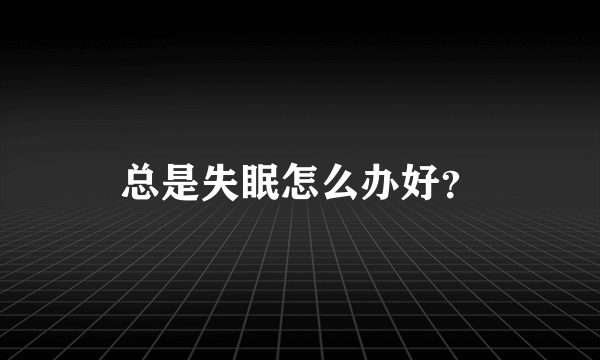 总是失眠怎么办好?